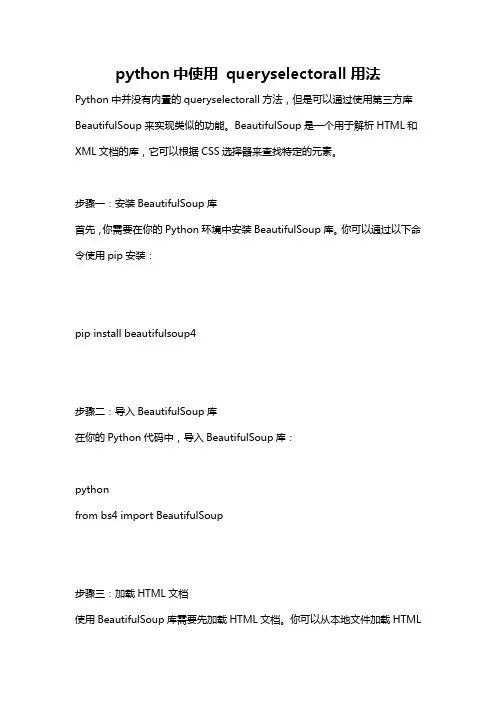 python 中使用 queryselectorall 用法

Python 中并没有内置的 queryselectorall 方法，但是可以通过使用第三方库 BeautifulSoup 来实现类似的功能。BeautifulSoup 是一个用于解析 HTML 和 XML 文档的库，它可以根据 CSS 选择器来查找特定的元素。

步骤一：安装 BeautifulSoup 库

首先，你需要在你的 Python 环境中安装 BeautifulSoup 库。你可以通过以下命令使用 pip 安装：

pip install beautifulsoup4

步骤二：导入 BeautifulSoup 库

在你的 Python 代码中，导入 BeautifulSoup 库：

python
from bs4 import BeautifulSoup

步骤三：加载 HTML 文档

使用 BeautifulSoup 库需要先加载 HTML 文档。你可以从本地文件加载 HTML